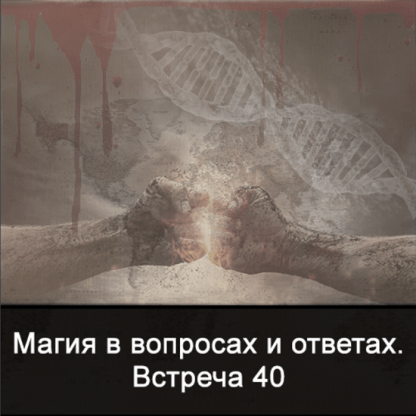 Магия в вопросах и ответах.
Встреча 40